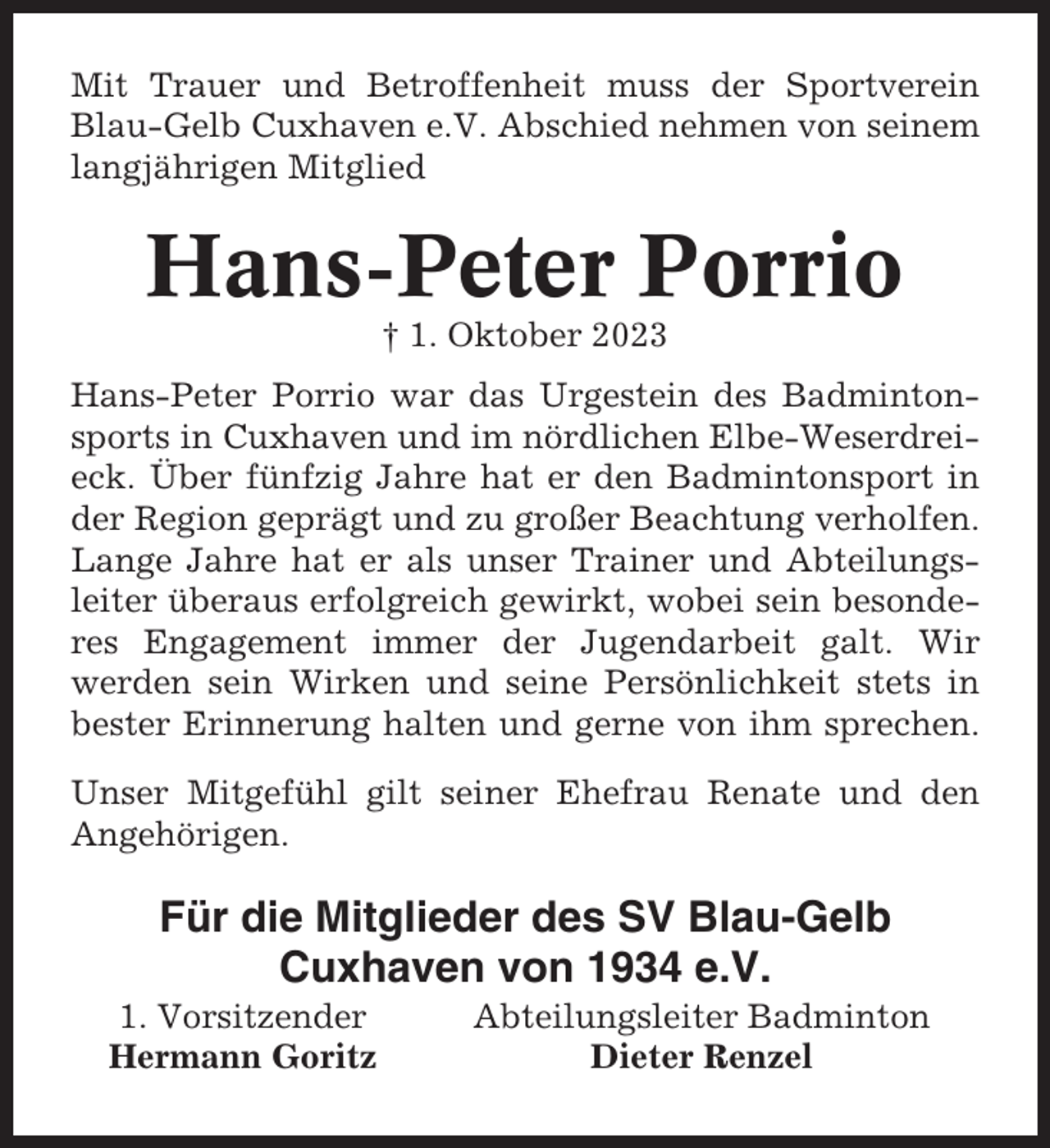 Mit Trauer und Betroffenheit muss der Sportverein Blau-Gelb Cuxhaven e.V. Abschied nehmen von seinem langjährigen Mitglied

Hans-Peter Porrio

† 1. Oktober 2023

Hans-Peter Porrio war das Urgestein des Badmintonsports in Cuxhaven und im nördlichen Elbe-Weserdreieck. Über fünfzig Jahre hat er den Badmintonsport in der Region geprägt und zu großer Beachtung verholfen. Lange Jahre hat er als unser Trainer und Abteilungsleiter überaus erfolgreich gewirkt, wobei sein besonderes Engagement immer der Jugendarbeit galt. Wir werden sein Wirken und seine Persönlichkeit stets in bester Erinnerung halten und gerne von ihm sprechen.

Unser Mitgefühl gilt seiner Ehefrau Renate und den Angehörigen.

Für die Mitglieder des SV Blau-Gelb Cuxhaven von 1934 e.V.

1. Vorsitzender
Hermann Goritz

Abteilungsleiter Badminton
Dieter Renzel